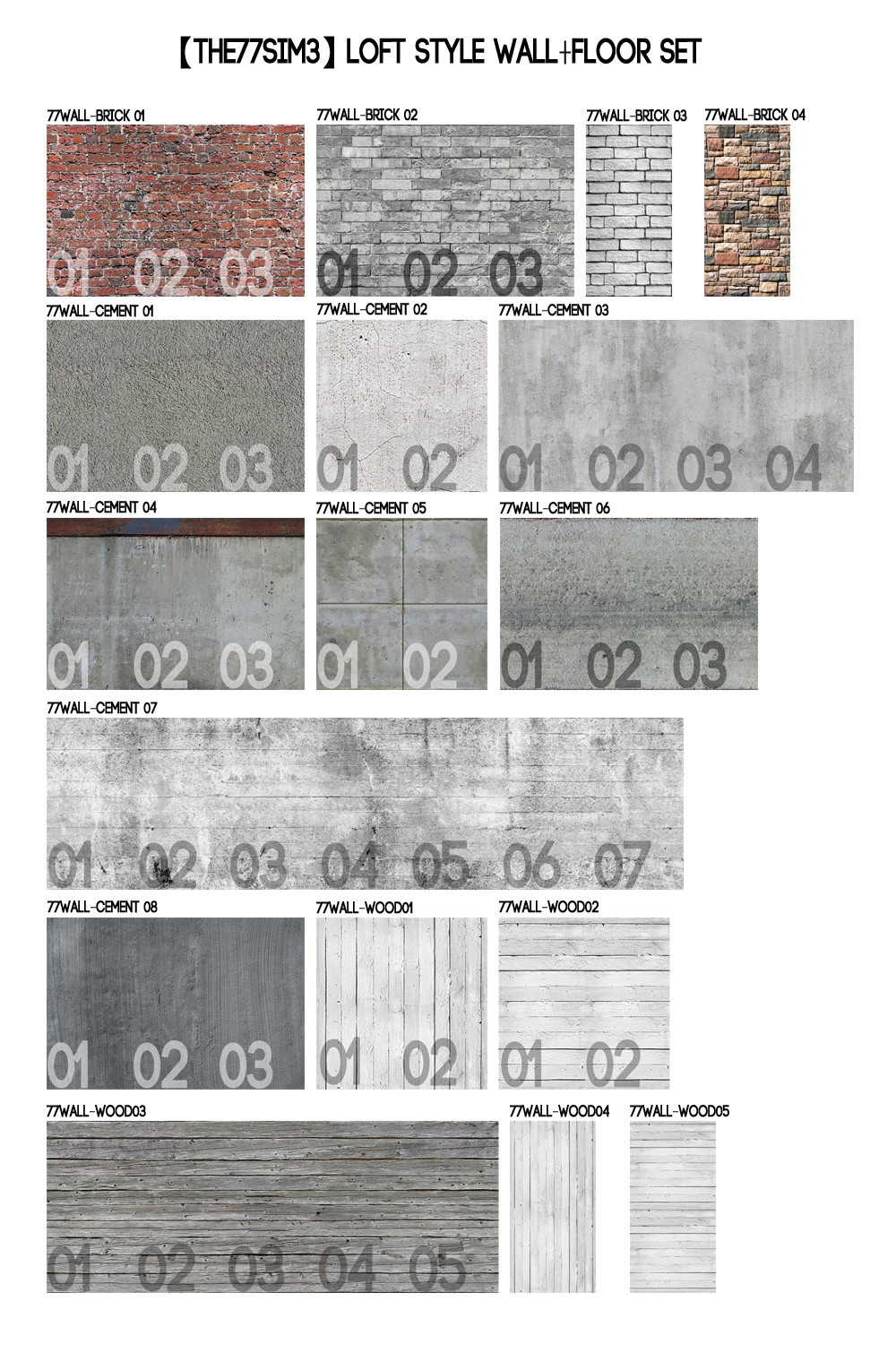 【THE77SIM3】LOFT STYLE WALL+FLOOR SET

77WALL-BRICK 01
01 02 03

77WALL-BRICK 02
01 02 03

77WALL-BRICK 03

77WALL-BRICK 04

77WALL-CEMENT 01
01 02 03

77WALL-CEMENT 02
01 02

77WALL-CEMENT 03
01 02 03 04

77WALL-CEMENT 04
01 02 03

77WALL-CEMENT 05
01 02

77WALL-CEMENT 06
01 02 03

77WALL-CEMENT 07
01 02 03 04 05 06 07

77WALL-CEMENT 08
01 02 03

77WALL-WOOD01
01 02

77WALL-WOOD02
01 02

77WALL-WOOD03
01 02 03 04 05

77WALL-WOOD04

77WALL-WOOD05